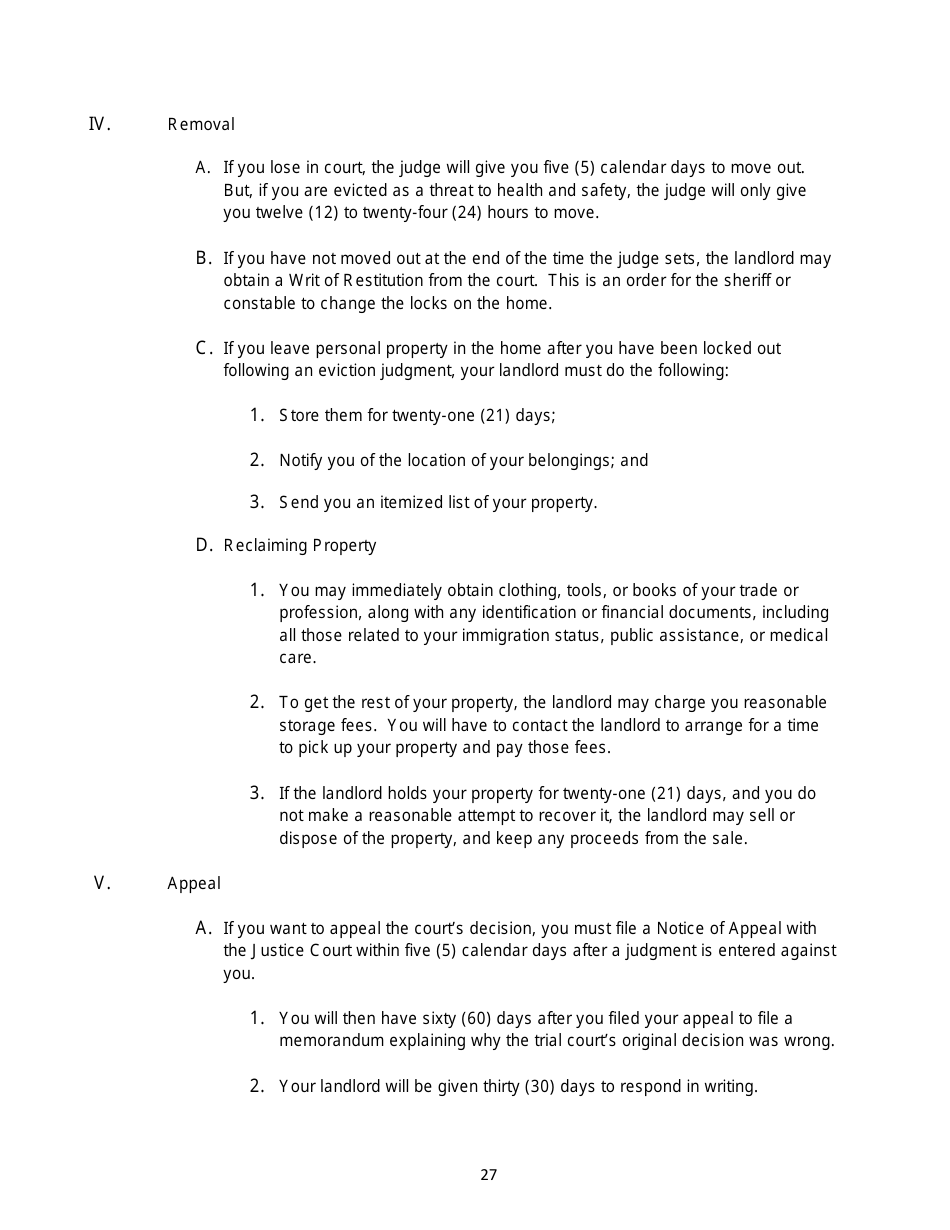 IV. Removal

A. If you lose in court, the judge will give you five (5) calendar days to move out. But, if you are evicted as a threat to health and safety, the judge will only give you twelve (12) to twenty-four (24) hours to move.

B. If you have not moved out at the end of the time the judge sets, the landlord may obtain a Writ of Restitution from the court. This is an order for the sheriff or constable to change the locks on the home.

C. If you leave personal property in the home after you have been locked out following an eviction judgment, your landlord must do the following:

1. Store them for twenty-one (21) days;

2. Notify you of the location of your belongings; and

3. Send you an itemized list of your property.

D. Reclaiming Property

1. You may immediately obtain clothing, tools, or books of your trade or profession, along with any identification or financial documents, including all those related to your immigration status, public assistance, or medical care.

2. To get the rest of your property, the landlord may charge you reasonable storage fees. You will have to contact the landlord to arrange for a time to pick up your property and pay those fees.

3. If the landlord holds your property for twenty-one (21) days, and you do not make a reasonable attempt to recover it, the landlord may sell or dispose of the property, and keep any proceeds from the sale.

V. Appeal

A. If you want to appeal the court's decision, you must file a Notice of Appeal with the Justice Court within five (5) calendar days after a judgment is entered against you.

1. You will then have sixty (60) days after you filed your appeal to file a memorandum explaining why the trial court's original decision was wrong.

2. Your landlord will be given thirty (30) days to respond in writing.

27